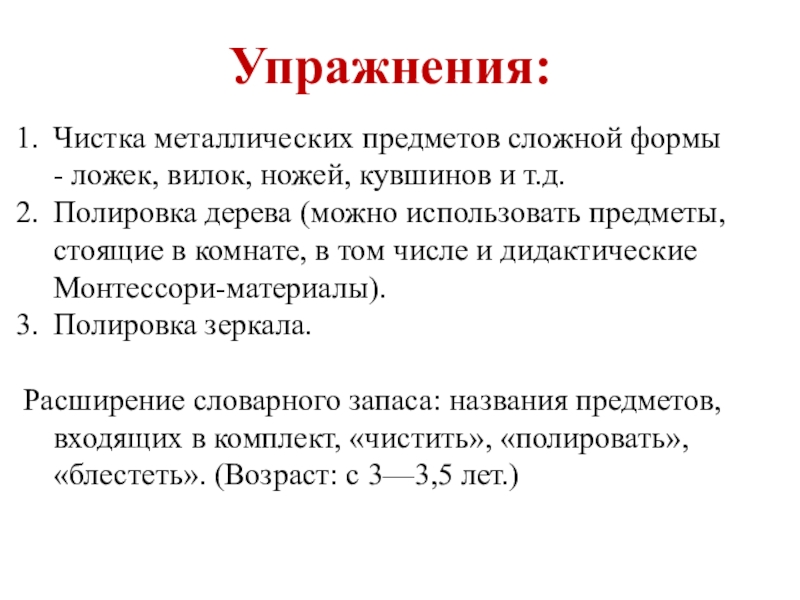 Упражнения:

1. Чистка металлических предметов сложной формы - ложек, вилок, ножей, кувшинов и т.д.
2. Полировка дерева (можно использовать предметы, стоящие в комнате, в том числе и дидактические Монтессори-материалы).
3. Полировка зеркала.

Расширение словарного запаса: названия предметов, входящих в комплект, «чистить», «полировать», «блестеть». (Возраст: с 3—3,5 лет.)